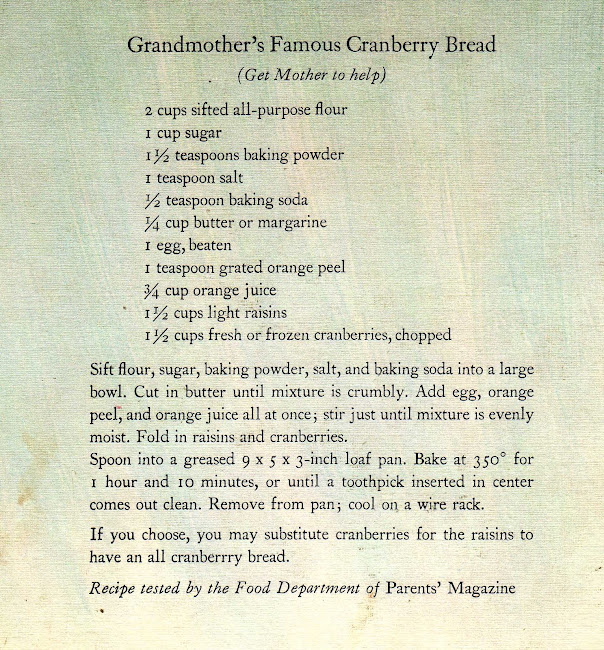 Grandmother's Famous Cranberry Bread

(Get Mother to help)

2 cups sifted all-purpose flour
1 cup sugar
1 ½ teaspoons baking powder
1 teaspoon salt
½ teaspoon baking soda
¼ cup butter or margarine
1 egg, beaten
1 teaspoon grated orange peel
¾ cup orange juice
1 ½ cups light raisins
1 ½ cups fresh or frozen cranberries, chopped

Sift flour, sugar, baking powder, salt, and baking soda into a large bowl. Cut in butter until mixture is crumbly. Add egg, orange peel, and orange juice all at once; stir just until mixture is evenly moist. Fold in raisins and cranberries.
Spoon into a greased 9 x 5 x 3-inch loaf pan. Bake at 350° for 1 hour and 10 minutes, or until a toothpick inserted in center comes out clean. Remove from pan; cool on a wire rack.

If you choose, you may substitute cranberries for the raisins to have an all cranberrry bread.

Recipe tested by the Food Department of Parents' Magazine